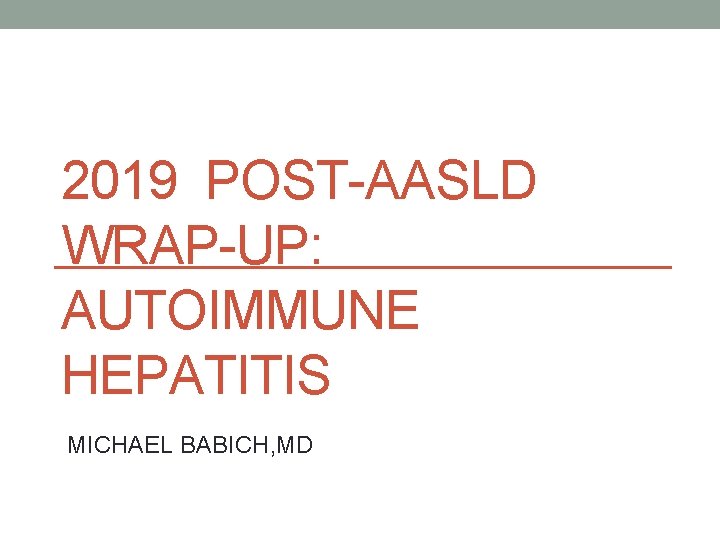 2019 POST-AASLD WRAP-UP: AUTOIMMUNE HEPATITIS

MICHAEL BABICH,MD